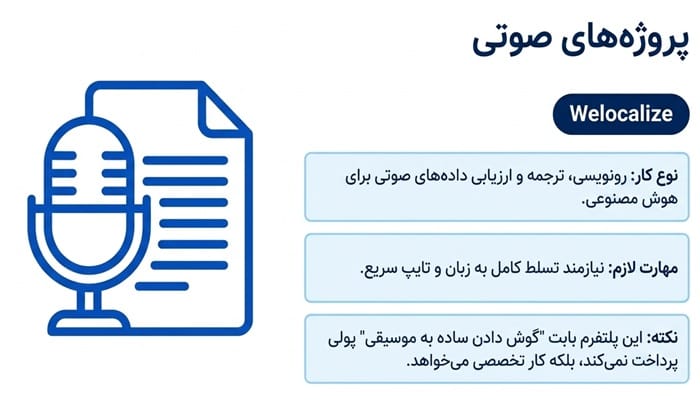 پروژه‌های صوتی

Welocalize

نوع کار: رونویسی، ترجمه و ارزیابی داده‌های صوتی برای هوش مصنوعی.

مهارت لازم: نیازمند تسلط کامل به زبان و تایپ سریع.

نکته: این پلتفرم بابت "گوش دادن ساده به موسیقی" پولی پرداخت نمی‌کند، بلکه کار تخصصی می‌خواهد.